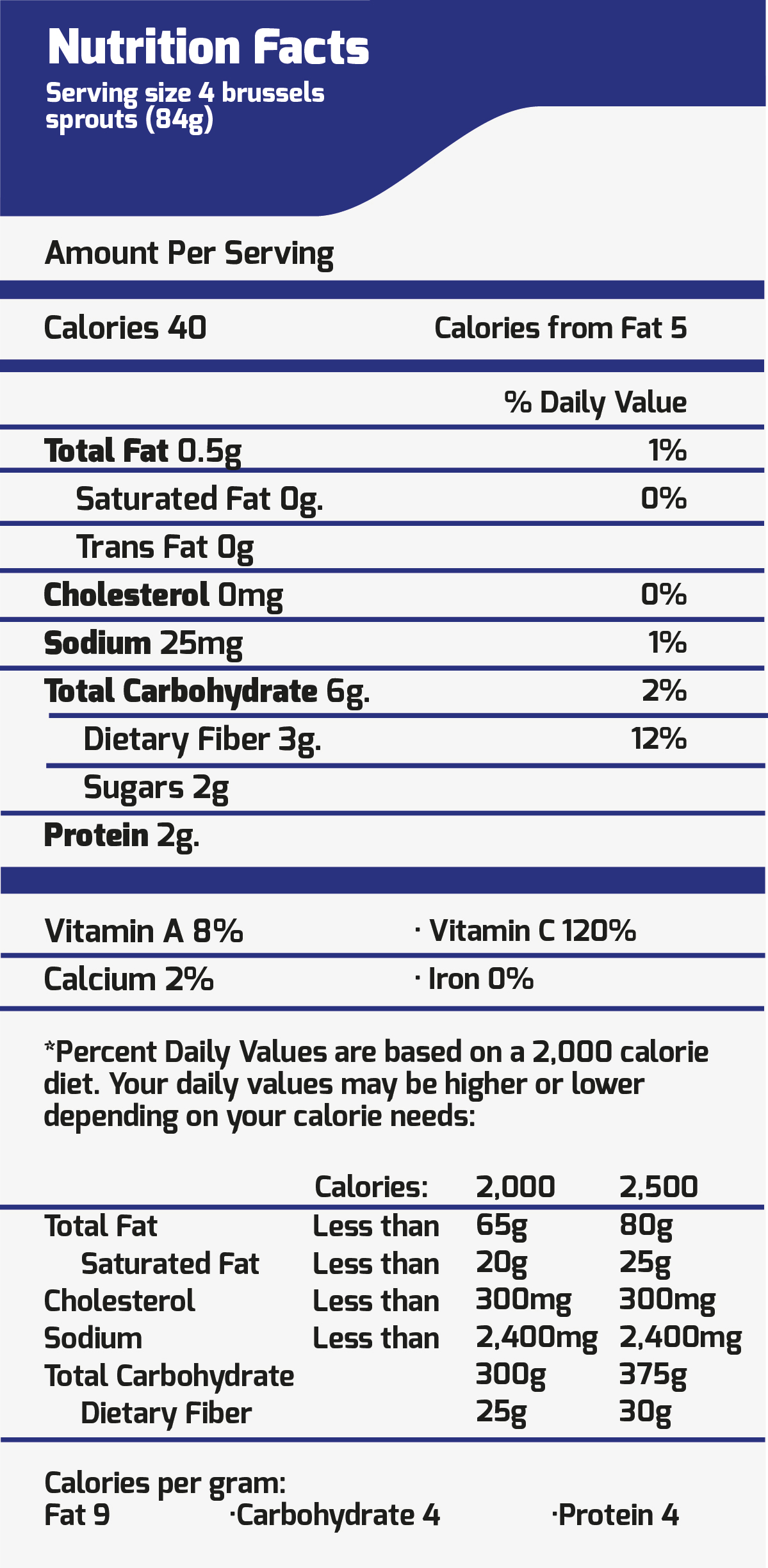 Nutrition Facts
Serving size 4 brussels sprouts (84g)

Amount Per Serving

Calories 40 Calories from Fat 5

% Daily Value

Total Fat 0.5g 1%

Saturated Fat 0g. 0%

Trans Fat 0g

Cholesterol 0mg 0%

Sodium 25mg 1%

Total Carbohydrate 6g. 2%

Dietary Fiber 3g. 12%

Sugars 2g

Protein 2g.

Vitamin A 8% · Vitamin C 120%

Calcium 2% · Iron 0%

*Percent Daily Values are based on a 2,000 calorie diet. Your daily values may be higher or lower depending on your calorie needs:

| | Calories: | 2,000 | 2,500 |
|---|---|---|---|
| Total Fat | Less than | 65g | 80g |
| Saturated Fat | Less than | 20g | 25g |
| Cholesterol | Less than | 300mg | 300mg |
| Sodium | Less than | 2,400mg | 2,400mg |
| Total Carbohydrate | | 300g | 375g |
| Dietary Fiber | | 25g | 30g |

Calories per gram:
Fat 9 ·Carbohydrate 4 ·Protein 4